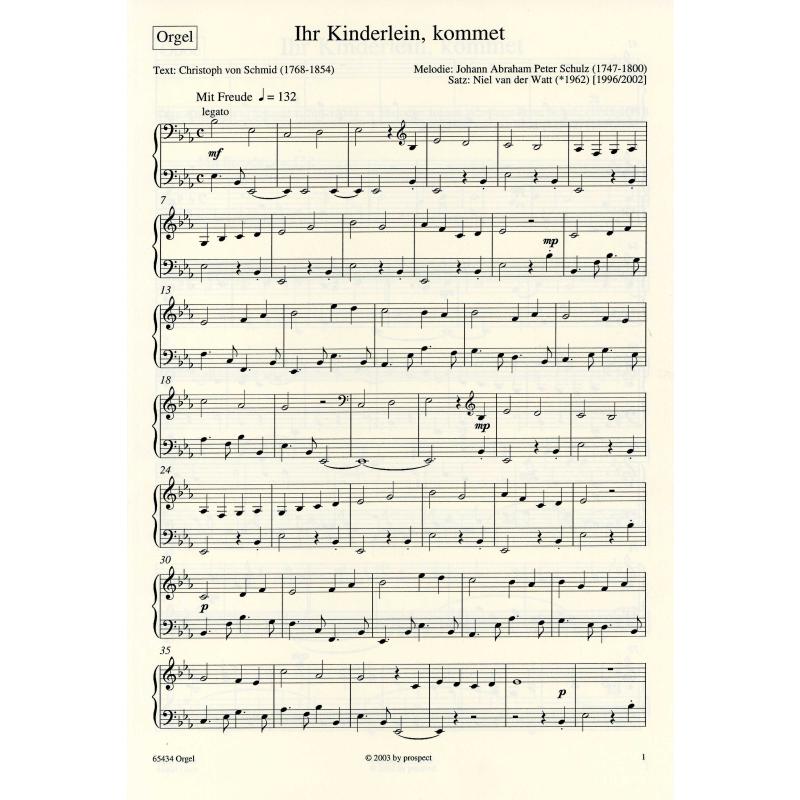 Orgel

Ihr Kinderlein, kommet

Text: Christoph von Schmid (1768-1854)

Melodie: Johann Abraham Peter Schulz (1747-1800)
Satz: Niel van der Watt (*1962) [1996/2002]

Mit Freude ♩ = 132
legato

mf

7

mp

13

18

mp

24

30

p

35

p

65434 Orgel

© 2003 by prospect

1